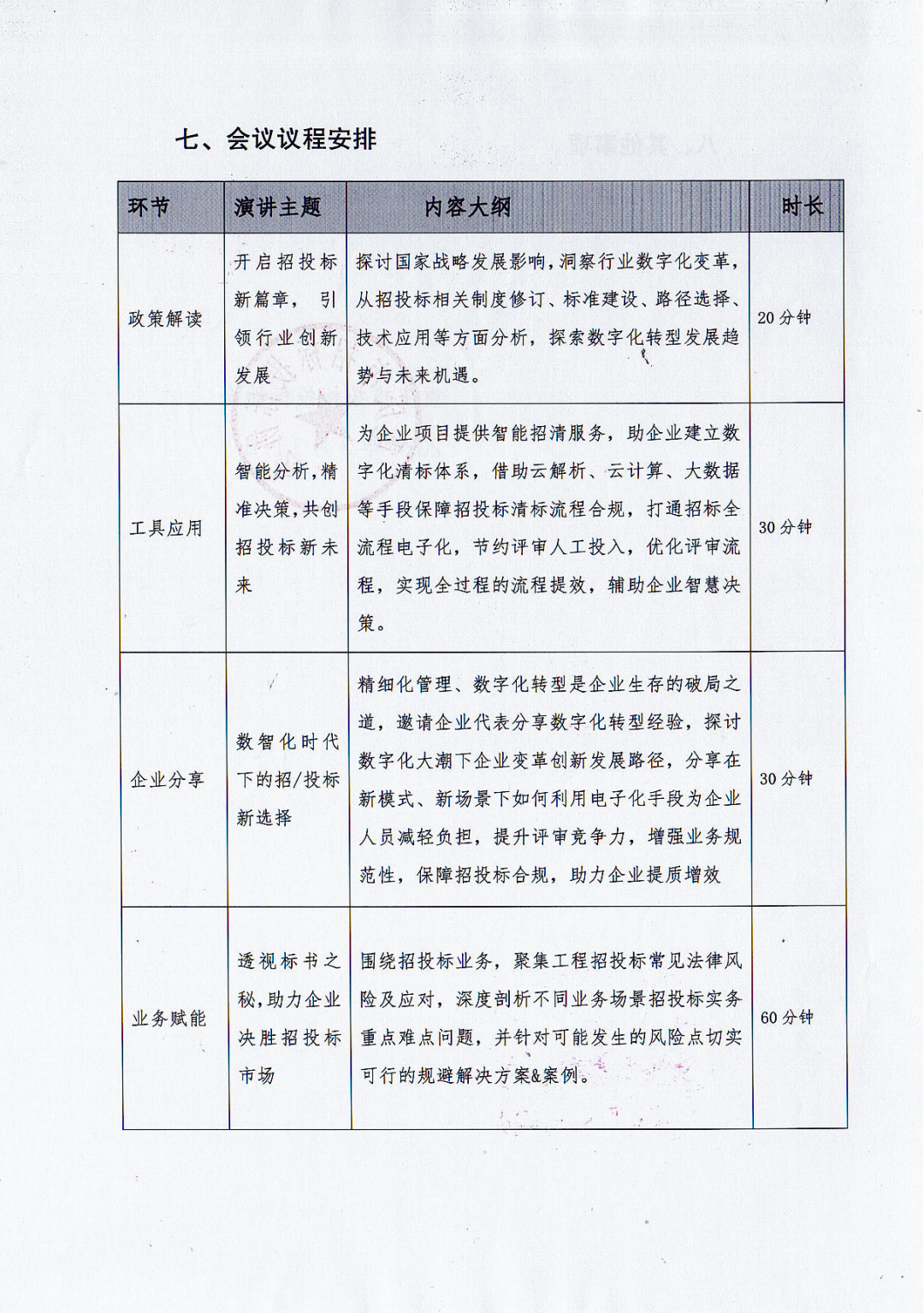 七、会议议程安排

| 环节 | 演讲主题 | 内容大纲 | 时长 |
|---|---|---|---|
| 政策解读 | 开启招投标新篇章，引领行业创新发展 | 探讨国家战略发展影响，洞察行业数字化变革，从招投标相关制度修订、标准建设、路径选择、技术应用等方面分析，探索数字化转型发展趋势与未来机遇。 | 20分钟 |
| 工具应用 | 智能分析，精准决策，共创招投标新未来 | 为企业项目提供智能招清服务，助企业建立数字化清标体系，借助云解析、云计算、大数据等手段保障招投标清标流程合规，打通招标全流程电子化，节约评审人工投入，优化评审流程，实现全过程的流程提效，辅助企业智慧决策。 | 30分钟 |
| 企业分享 | 数智化时代下的招/投标新选择 | 精细化管理、数字化转型是企业生存的破局之道，邀请企业代表分享数字化转型经验，探讨数字化大潮下企业变革创新发展路径，分享在新模式、新场景下如何利用电子化手段为企业人员减轻负担，提升评审竞争力，增强业务规范性，保障招投标合规，助力企业提质增效 | 30分钟 |
| 业务赋能 | 透视标书之秘，助力企业决胜招投标市场 | 围绕招投标业务，聚集工程招投标常见法律风险及应对，深度剖析不同业务场景招投标实务重点难点问题，并针对可能发生的风险点切实可行的规避解决方案&案例。 | 60分钟 |